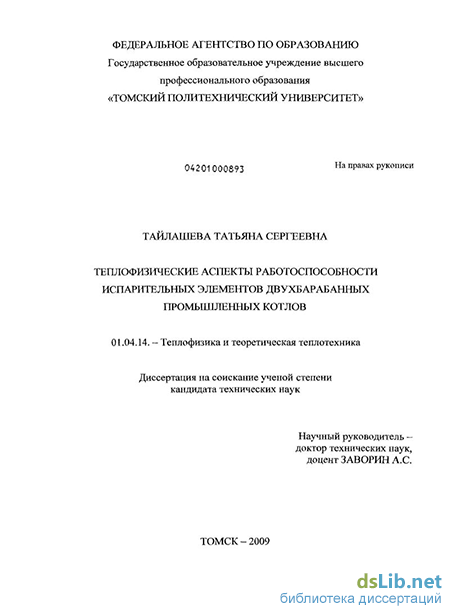 ФЕДЕРАЛЬНОЕ АГЕНТСТВО ПО ОБРАЗОВАНИЮ
Государственное образовательное учреждение высшего профессионального образования
«ТОМСКИЙ ПОЛИТЕХНИЧЕСКИЙ УНИВЕРСИТЕТ»

04201000893

На правах рукописи

ТАЙЛАШЕВА ТАТЬЯНА СЕРГЕЕВНА

ТЕПЛОФИЗИЧЕСКИЕ АСПЕКТЫ РАБОТОСПОСОБНОСТИ ИСПАРИТЕЛЬНЫХ ЭЛЕМЕНТОВ ДВУХБАРАБАННЫХ ПРОМЫШЛЕННЫХ КОТЛОВ

01.04.14. – Теплофизика и теоретическая теплотехника

Диссертация на соискание ученой степени кандидата технических наук

Научный руководитель – доктор технических наук, доцент ЗАВОРИН А.С.

ТОМСК – 2009

dsLib.net
библиотека диссертаций